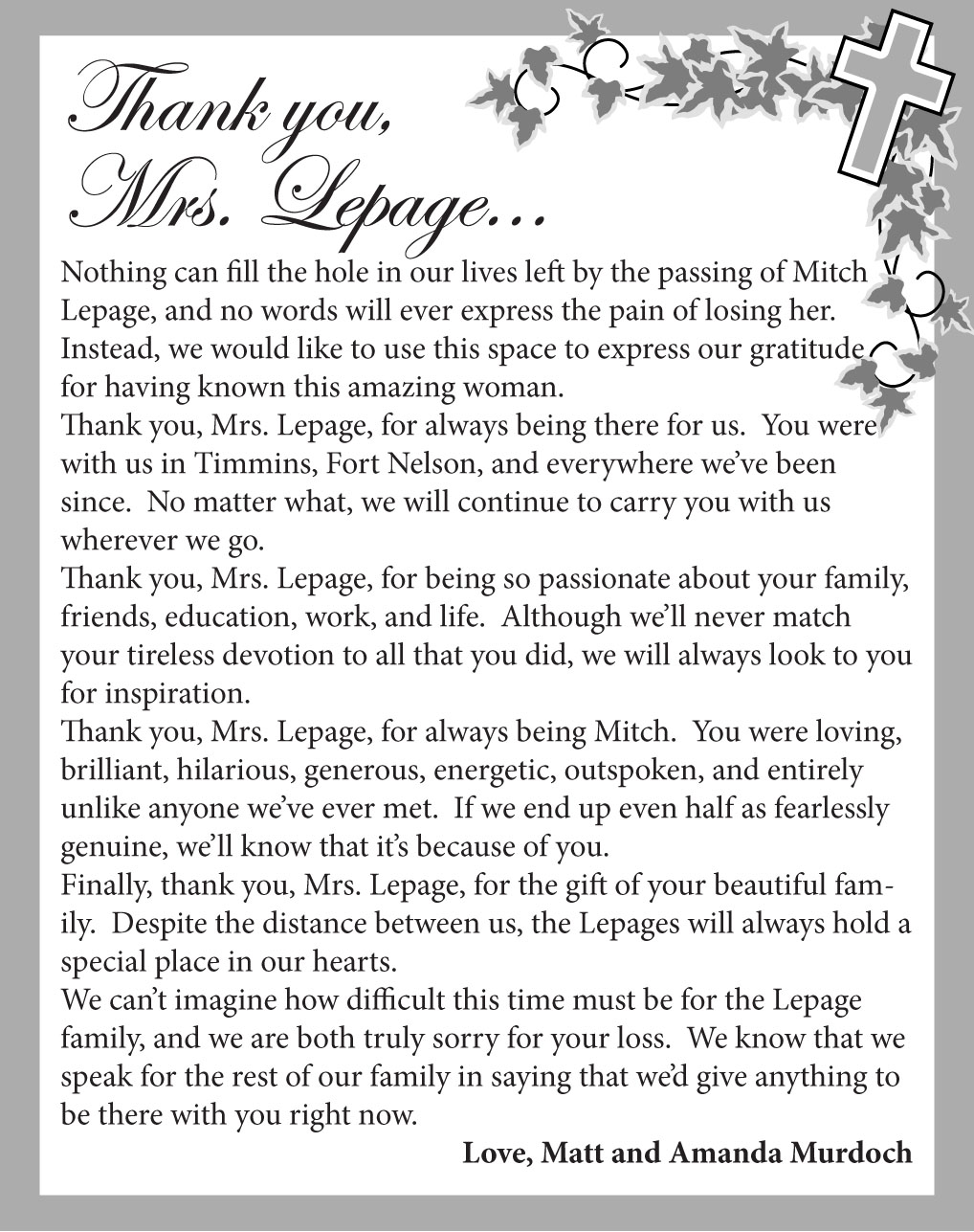 Thank you, Mrs. Lepage…

Nothing can fill the hole in our lives left by the passing of Mitch Lepage, and no words will ever express the pain of losing her. Instead, we would like to use this space to express our gratitude for having known this amazing woman.

Thank you, Mrs. Lepage, for always being there for us. You were with us in Timmins, Fort Nelson, and everywhere we've been since. No matter what, we will continue to carry you with us wherever we go.

Thank you, Mrs. Lepage, for being so passionate about your family, friends, education, work, and life. Although we'll never match your tireless devotion to all that you did, we will always look to you for inspiration.

Thank you, Mrs. Lepage, for always being Mitch. You were loving, brilliant, hilarious, generous, energetic, outspoken, and entirely unlike anyone we've ever met. If we end up even half as fearlessly genuine, we'll know that it's because of you.

Finally, thank you, Mrs. Lepage, for the gift of your beautiful family. Despite the distance between us, the Lepages will always hold a special place in our hearts.

We can't imagine how difficult this time must be for the Lepage family, and we are both truly sorry for your loss. We know that we speak for the rest of our family in saying that we'd give anything to be there with you right now.

Love, Matt and Amanda Murdoch